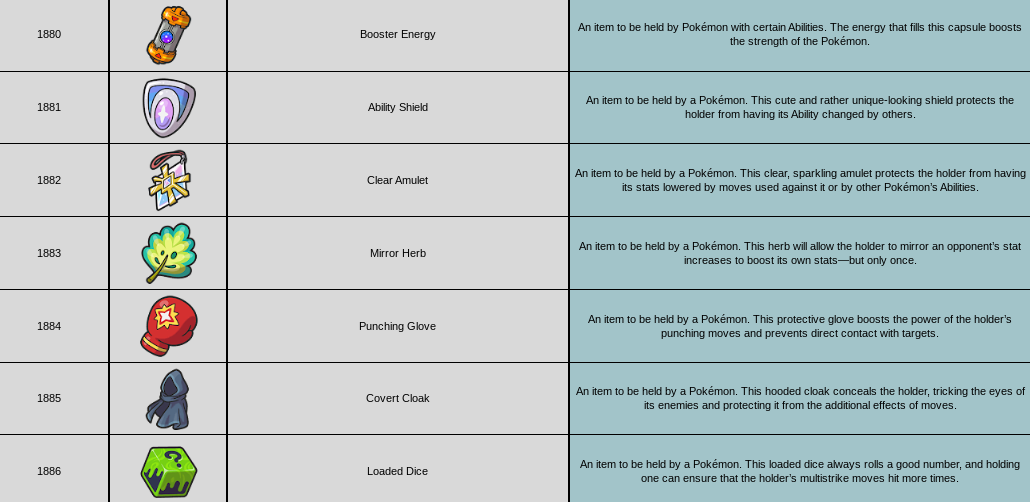 | 1880 | | Booster Energy | An item to be held by Pokémon with certain Abilities. The energy that fills this capsule boosts the strength of the Pokémon. |
|---|---|---|---|
| 1881 | | Ability Shield | An item to be held by a Pokémon. This cute and rather unique-looking shield protects the holder from having its Ability changed by others. |
| 1882 | | Clear Amulet | An item to be held by a Pokémon. This clear, sparkling amulet protects the holder from having its stats lowered by moves used against it or by other Pokémon's Abilities. |
| 1883 | | Mirror Herb | An item to be held by a Pokémon. This herb will allow the holder to mirror an opponent's stat increases to boost its own stats—but only once. |
| 1884 | | Punching Glove | An item to be held by a Pokémon. This protective glove boosts the power of the holder's punching moves and prevents direct contact with targets. |
| 1885 | | Covert Cloak | An item to be held by a Pokémon. This hooded cloak conceals the holder, tricking the eyes of its enemies and protecting it from the additional effects of moves. |
| 1886 | | Loaded Dice | An item to be held by a Pokémon. This loaded dice always rolls a good number, and holding one can ensure that the holder's multistrike moves hit more times. |